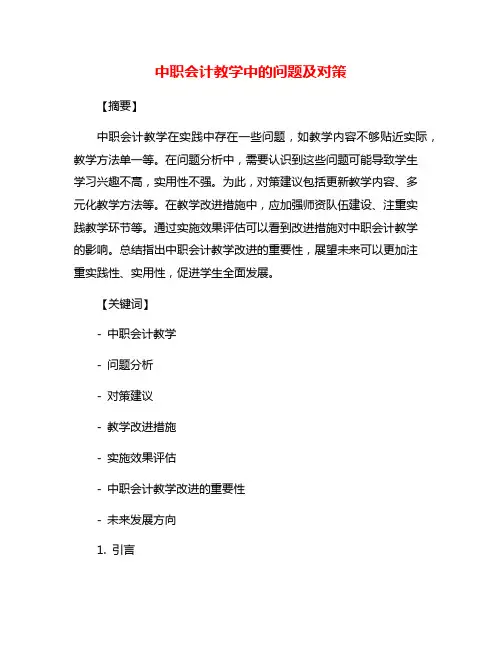 中职会计教学中的问题及对策

【摘要】

中职会计教学在实践中存在一些问题，如教学内容不够贴近实际，教学方法单一等。在问题分析中，需要认识到这些问题可能导致学生学习兴趣不高，实用性不强。为此，对策建议包括更新教学内容、多元化教学方法等。在教学改进措施中，应加强师资队伍建设、注重实践教学环节等。通过实施效果评估可以看到改进措施对中职会计教学的影响。总结指出中职会计教学改进的重要性，展望未来可以更加注重实践性、实用性，促进学生全面发展。

【关键词】

- 中职会计教学

- 问题分析

- 对策建议

- 教学改进措施

- 实施效果评估

- 中职会计教学改进的重要性

- 未来发展方向

1. 引言